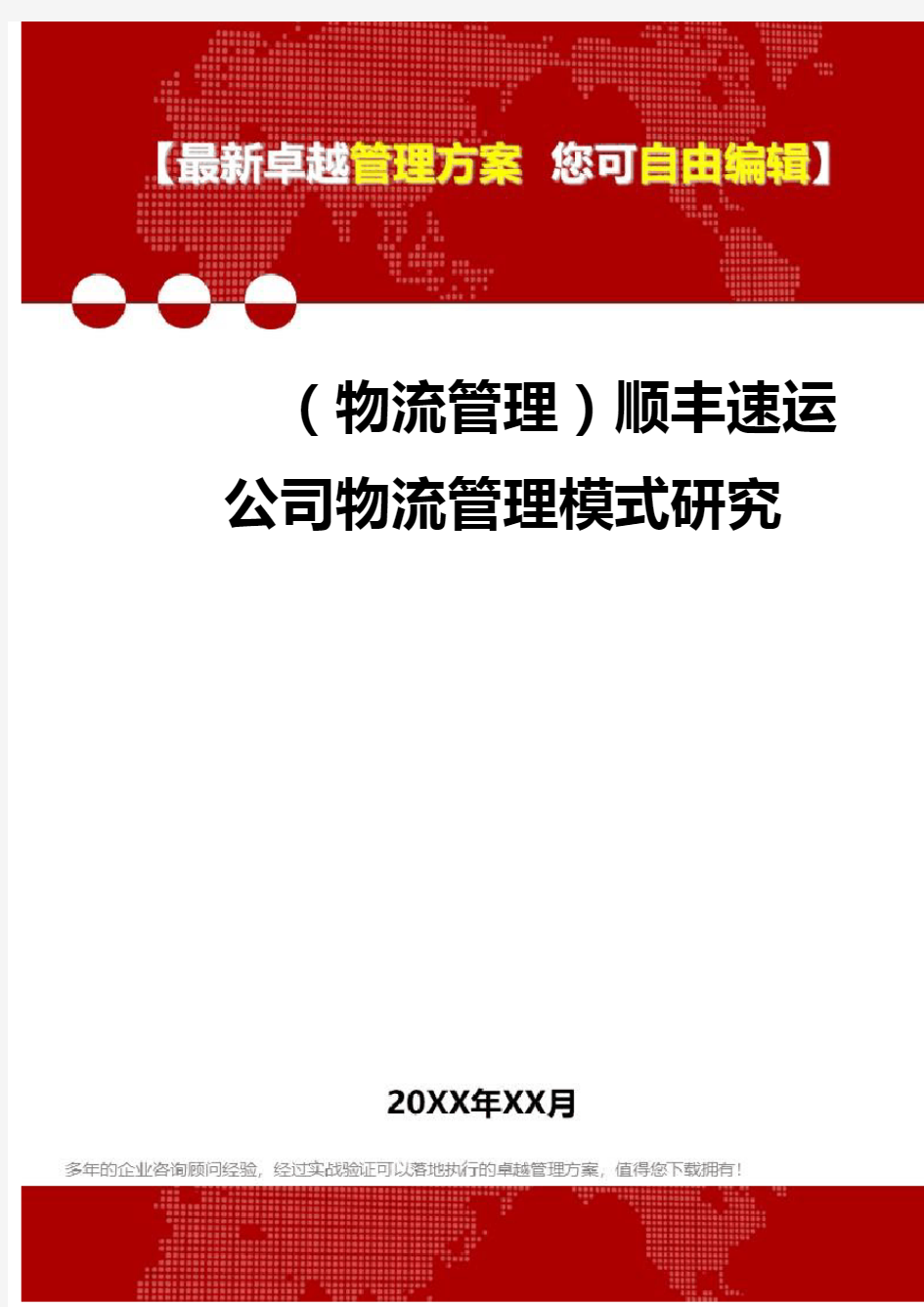 【最新卓越管理方案 您可自由编辑】

（物流管理）顺丰速运公司物流管理模式研究

20XX年XX月

多年的企业咨询顾问经验，经过实战验证可以落地执行的卓越管理方案，值得您下载拥有！